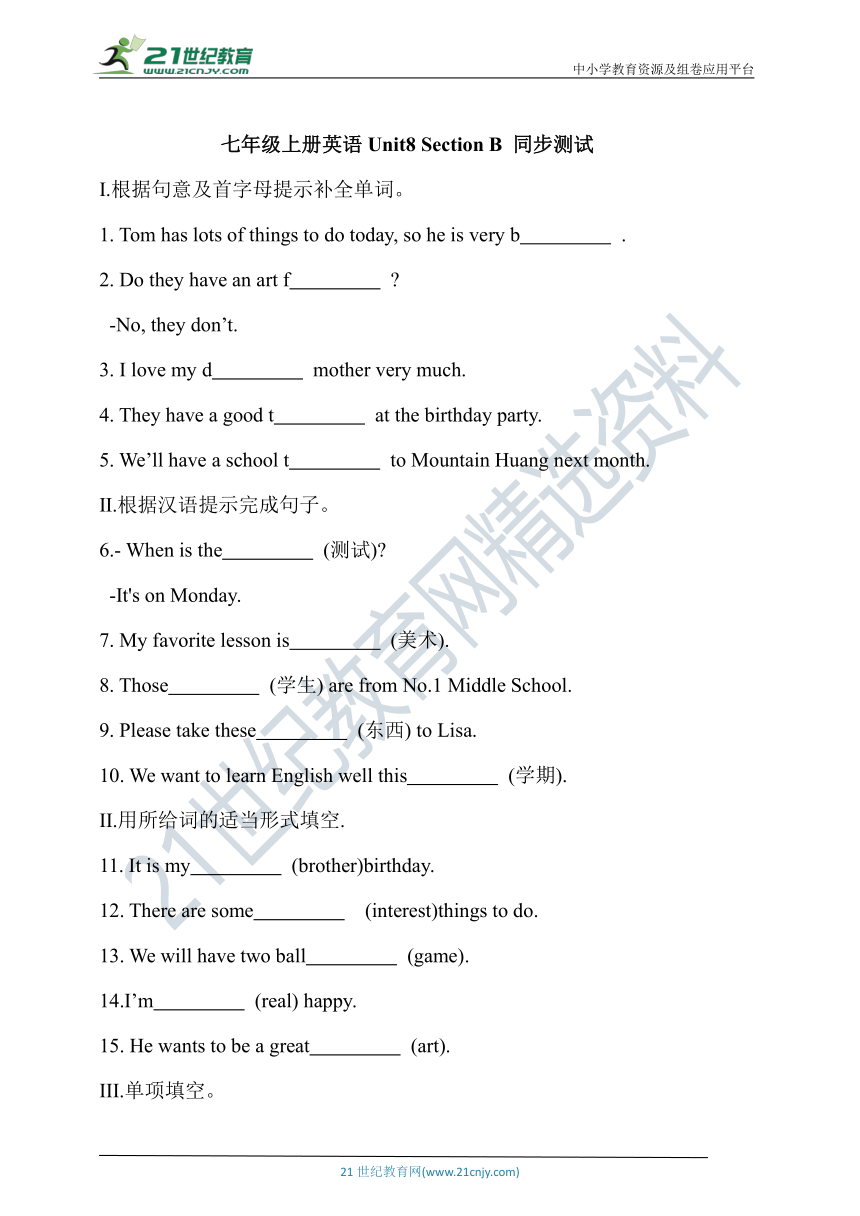 21世纪教育
www.21cnjy.com
中小学教育资源及组卷应用平台

七年级上册英语 Unit8 Section B 同步测试

I.根据句意及首字母提示补全单词。

1. Tom has lots of things to do today, so he is very b_________ .

2. Do they have an art f_________ ?

-No, they don’t.

3. I love my d_________ mother very much.

4. They have a good t_________ at the birthday party.

5. We’ll have a school t_________ to Mountain Huang next month.

II.根据汉语提示完成句子。

6.- When is the_________ (测试)?

-It's on Monday.

7. My favorite lesson is_________ (美术).

8. Those_________ (学生) are from No.1 Middle School.

9. Please take these_________ (东西) to Lisa.

10. We want to learn English well this_________ (学期).

II.用所给词的适当形式填空.

11. It is my_________ (brother)birthday.

12. There are some_________ (interest)things to do.

13. We will have two ball_________ (game).

14.I’m_________ (real) happy.

15. He wants to be a great_________ (art).

III.单项填空。

21世纪教育网精选资料

21 世纪教育网(www.21cnjy.com)